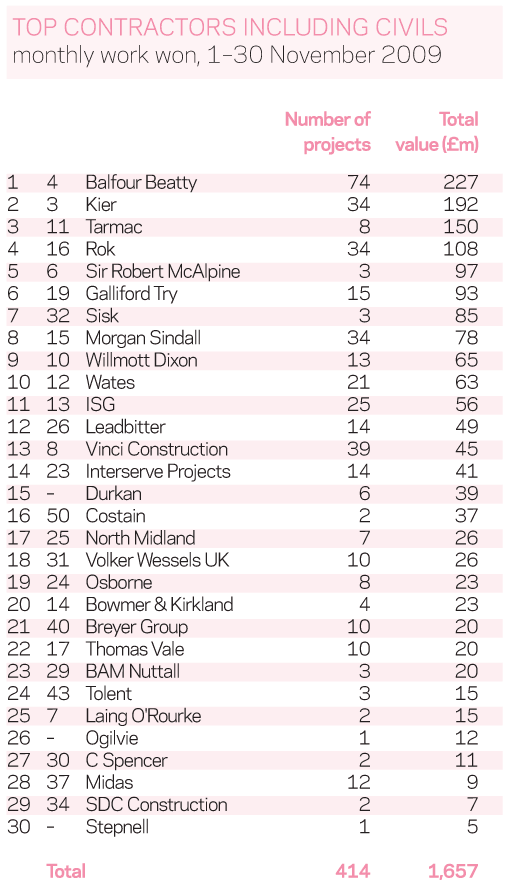 TOP CONTRACTORS INCLUDING CIVILS
monthly work won, 1–30 November 2009

| | | | Number of projects | Total value (£m) |
|---|---|---|---|---|
| 1 | 4 | Balfour Beatty | 74 | 227 |
| 2 | 3 | Kier | 34 | 192 |
| 3 | 11 | Tarmac | 8 | 150 |
| 4 | 16 | Rok | 34 | 108 |
| 5 | 6 | Sir Robert McAlpine | 3 | 97 |
| 6 | 19 | Galliford Try | 15 | 93 |
| 7 | 32 | Sisk | 3 | 85 |
| 8 | 15 | Morgan Sindall | 34 | 78 |
| 9 | 10 | Willmott Dixon | 13 | 65 |
| 10 | 12 | Wates | 21 | 63 |
| 11 | 13 | ISG | 25 | 56 |
| 12 | 26 | Leadbitter | 14 | 49 |
| 13 | 8 | Vinci Construction | 39 | 45 |
| 14 | 23 | Interserve Projects | 14 | 41 |
| 15 | – | Durkan | 6 | 39 |
| 16 | 50 | Costain | 2 | 37 |
| 17 | 25 | North Midland | 7 | 26 |
| 18 | 31 | Volker Wessels UK | 10 | 26 |
| 19 | 24 | Osborne | 8 | 23 |
| 20 | 14 | Bowmer & Kirkland | 4 | 23 |
| 21 | 40 | Breyer Group | 10 | 20 |
| 22 | 17 | Thomas Vale | 10 | 20 |
| 23 | 29 | BAM Nuttall | 3 | 20 |
| 24 | 43 | Tolent | 3 | 15 |
| 25 | 7 | Laing O'Rourke | 2 | 15 |
| 26 | – | Ogilvie | 1 | 12 |
| 27 | 30 | C Spencer | 2 | 11 |
| 28 | 37 | Midas | 12 | 9 |
| 29 | 34 | SDC Construction | 2 | 7 |
| 30 | – | Stepnell | 1 | 5 |
| Total | | | 414 | 1,657 |